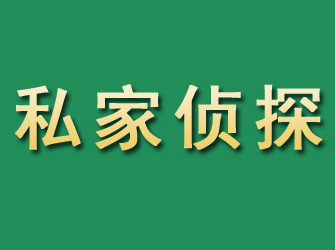 私家侦探